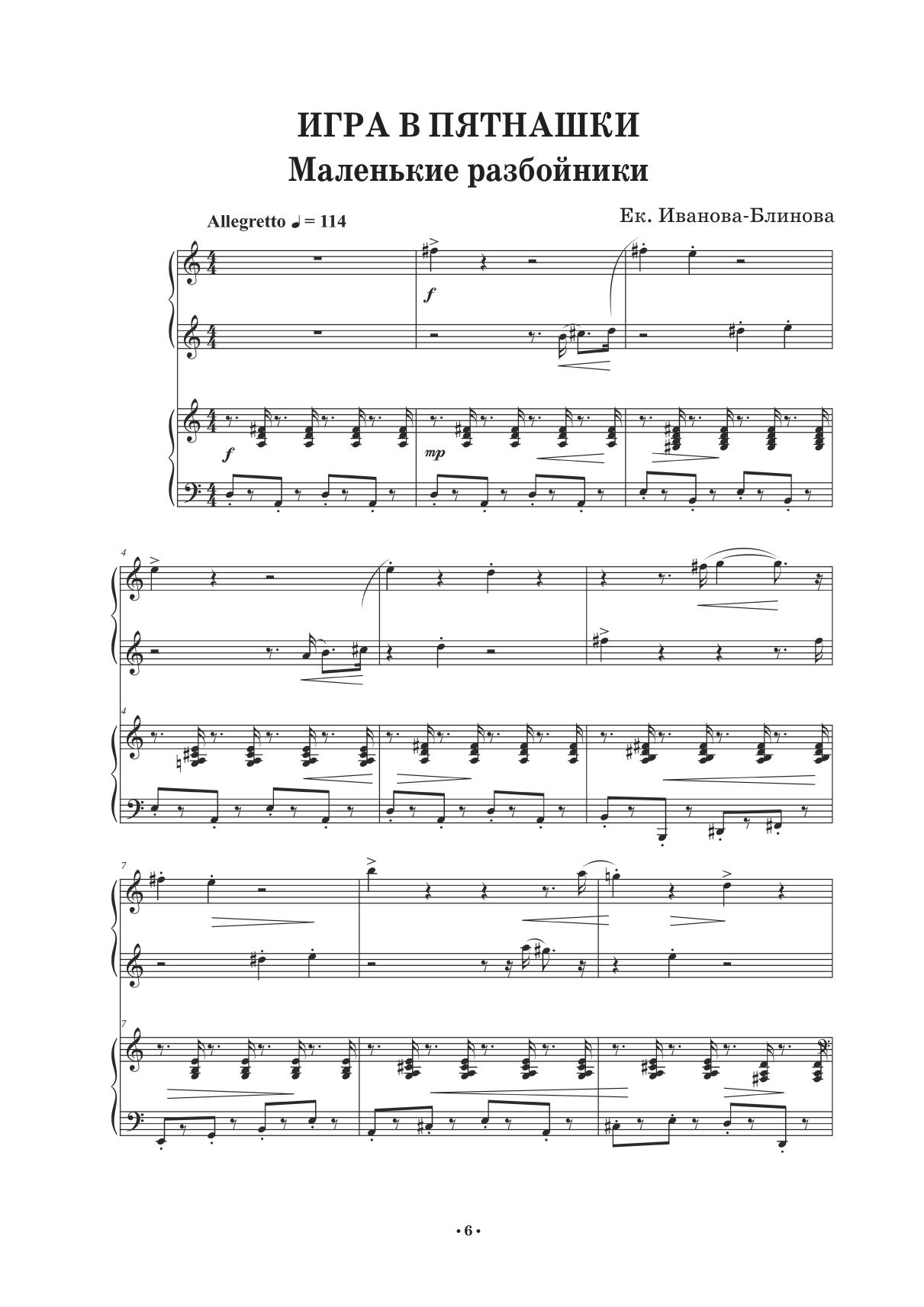 ИГРА В ПЯТНАШКИ

Маленькие разбойники

Allegretto ♩ = 114

Ек. Иванова-Блинова

f

f

mp

4

4

7

7

• 6 •